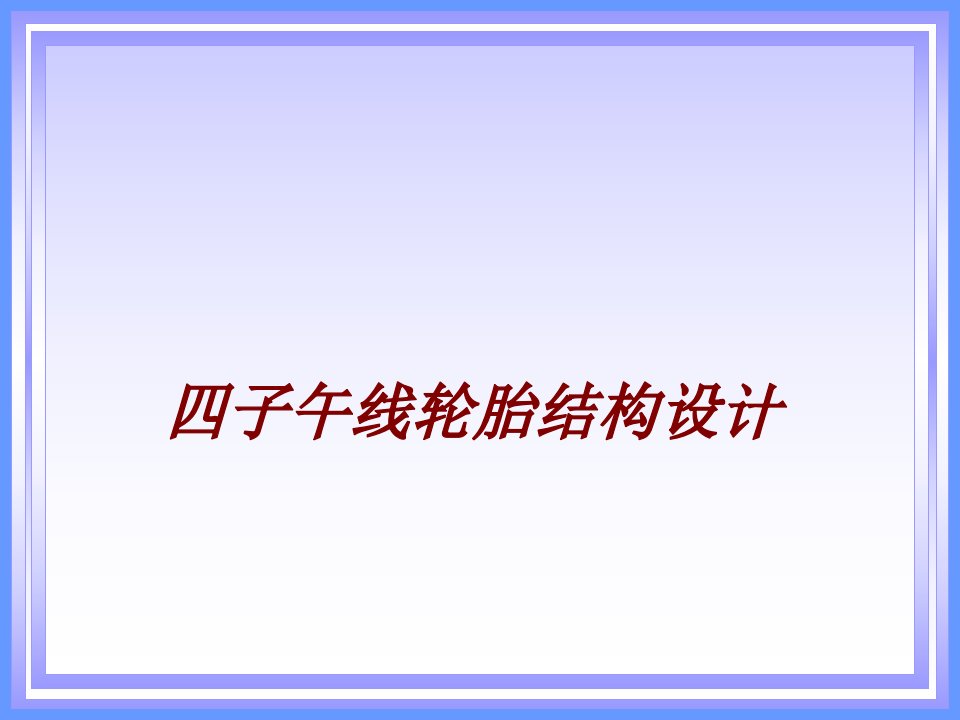 四子午线轮胎结构设计